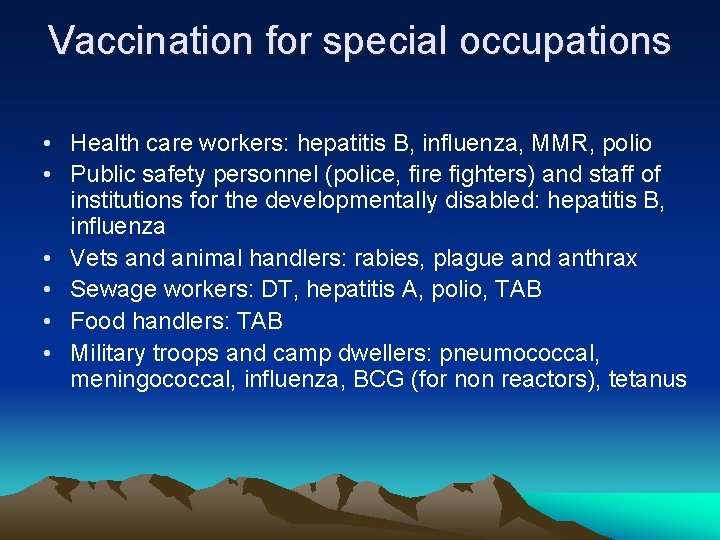 Vaccination for special occupations

• Health care workers: hepatitis B, influenza, MMR, polio
• Public safety personnel (police, fire fighters) and staff of institutions for the developmentally disabled: hepatitis B, influenza
• Vets and animal handlers: rabies, plague and anthrax
• Sewage workers: DT, hepatitis A, polio, TAB
• Food handlers: TAB
• Military troops and camp dwellers: pneumococcal, meningococcal, influenza, BCG (for non reactors), tetanus